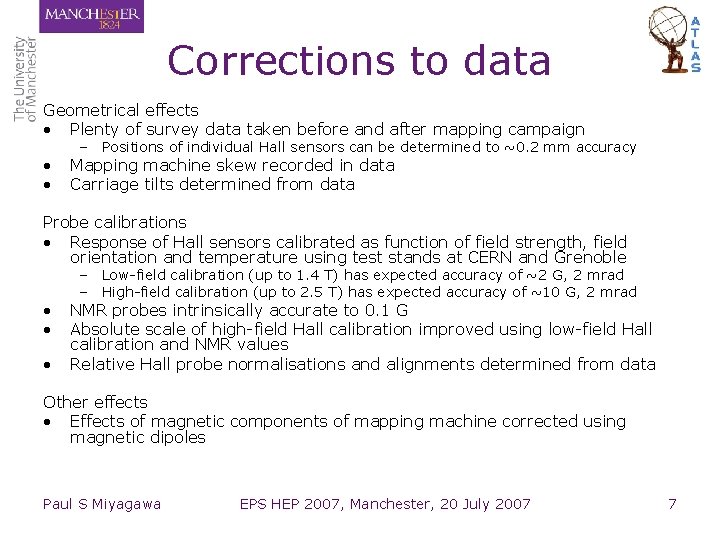 MANCHESTER
1824

The University of Manchester

ATLAS

Corrections to data

Geometrical effects
• Plenty of survey data taken before and after mapping campaign
– Positions of individual Hall sensors can be determined to ~0.2 mm accuracy
• Mapping machine skew recorded in data
• Carriage tilts determined from data

Probe calibrations
• Response of Hall sensors calibrated as function of field strength, field orientation and temperature using test stands at CERN and Grenoble
– Low-field calibration (up to 1.4 T) has expected accuracy of ~2 G, 2 mrad
– High-field calibration (up to 2.5 T) has expected accuracy of ~10 G, 2 mrad
• NMR probes intrinsically accurate to 0.1 G
• Absolute scale of high-field Hall calibration improved using low-field Hall calibration and NMR values
• Relative Hall probe normalisations and alignments determined from data

Other effects
• Effects of magnetic components of mapping machine corrected using magnetic dipoles

Paul S Miyagawa EPS HEP 2007, Manchester, 20 July 2007 7